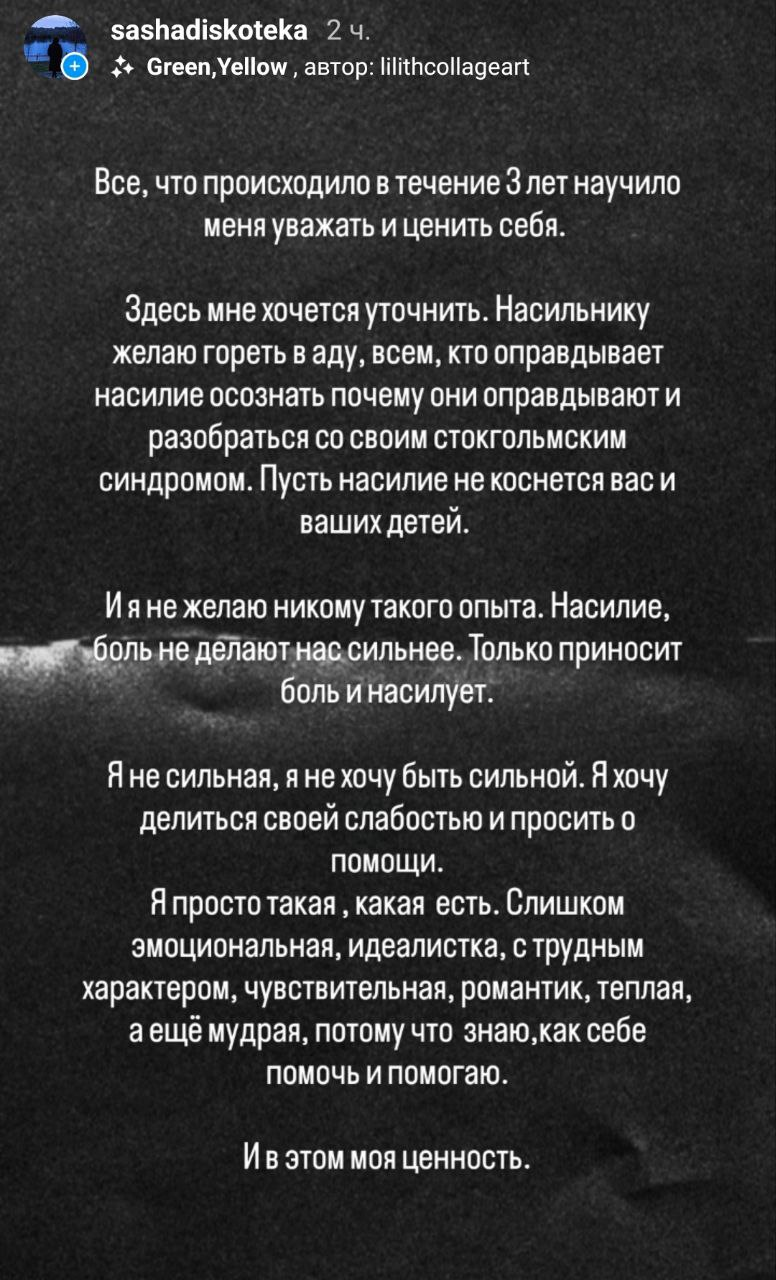 sashadiskoteka 2 ч.
Green,Yellow , автор: lilithcollageart

Все, что происходило в течение 3 лет научило меня уважать и ценить себя.

Здесь мне хочется уточнить. Насильнику желаю гореть в аду, всем, кто оправдывает насилие осознать почему они оправдывают и разобраться со своим стокгольмским синдромом. Пусть насилие не коснется вас и ваших детей.

И я не желаю никому такого опыта. Насилие, боль не делают нас сильнее. Только приносит боль и насилует.

Я не сильная, я не хочу быть сильной. Я хочу делиться своей слабостью и просить о помощи.
Я просто такая , какая есть. Слишком эмоциональная, идеалистка, с трудным характером, чувствительная, романтик, теплая, а ещё мудрая, потому что знаю,как себе помочь и помогаю.

И в этом моя ценность.